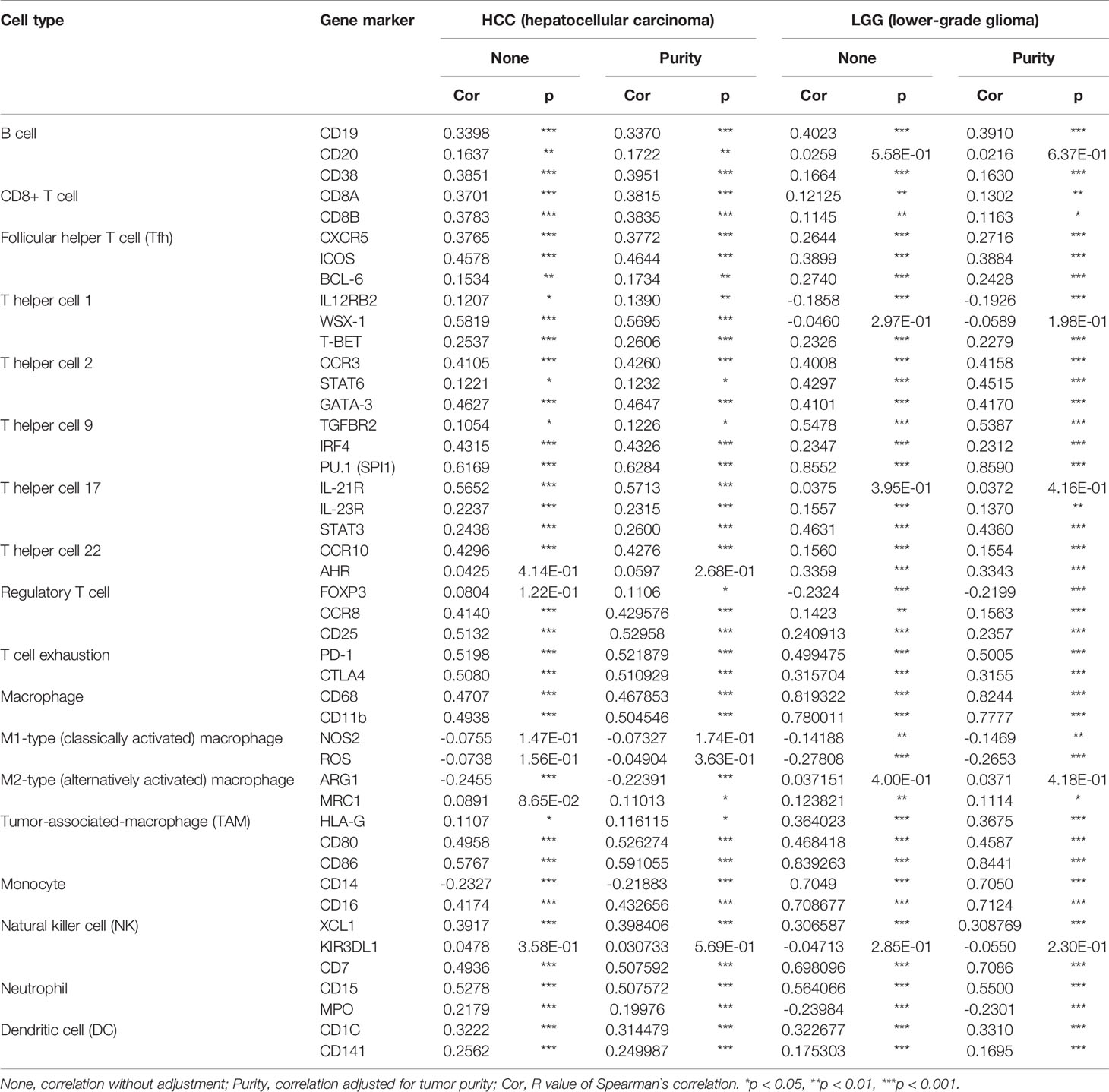 | Cell type | Gene marker | HCC (hepatocellular carcinoma) | | | | LGG (lower-grade glioma) | | | |
|---|---|---|---|---|---|---|---|---|---|
| | | None | | Purity | | None | | Purity | |
| | | Cor | p | Cor | p | Cor | p | Cor | p |
| B cell | CD19 | 0.3398 | *** | 0.3370 | *** | 0.4023 | *** | 0.3910 | *** |
| | CD20 | 0.1637 | ** | 0.1722 | ** | 0.0259 | 5.58E-01 | 0.0216 | 6.37E-01 |
| | CD38 | 0.3851 | *** | 0.3951 | *** | 0.1664 | *** | 0.1630 | *** |
| CD8+ T cell | CD8A | 0.3701 | *** | 0.3815 | *** | 0.12125 | ** | 0.1302 | ** |
| | CD8B | 0.3783 | *** | 0.3835 | *** | 0.1145 | ** | 0.1163 | * |
| Follicular helper T cell (Tfh) | CXCR5 | 0.3765 | *** | 0.3772 | *** | 0.2644 | *** | 0.2716 | *** |
| | ICOS | 0.4578 | *** | 0.4644 | *** | 0.3899 | *** | 0.3884 | *** |
| | BCL-6 | 0.1534 | ** | 0.1734 | ** | 0.2740 | *** | 0.2428 | *** |
| T helper cell 1 | IL12RB2 | 0.1207 | * | 0.1390 | ** | -0.1858 | *** | -0.1926 | *** |
| | WSX-1 | 0.5819 | *** | 0.5695 | *** | -0.0460 | 2.97E-01 | -0.0589 | 1.98E-01 |
| | T-BET | 0.2537 | *** | 0.2606 | *** | 0.2326 | *** | 0.2279 | *** |
| T helper cell 2 | CCR3 | 0.4105 | *** | 0.4260 | *** | 0.4008 | *** | 0.4158 | *** |
| | STAT6 | 0.1221 | * | 0.1232 | * | 0.4297 | *** | 0.4515 | *** |
| | GATA-3 | 0.4627 | *** | 0.4647 | *** | 0.4101 | *** | 0.4170 | *** |
| T helper cell 9 | TGFBR2 | 0.1054 | * | 0.1226 | * | 0.5478 | *** | 0.5387 | *** |
| | IRF4 | 0.4315 | *** | 0.4326 | *** | 0.2347 | *** | 0.2312 | *** |
| | PU.1 (SPI1) | 0.6169 | *** | 0.6284 | *** | 0.8552 | *** | 0.8590 | *** |
| T helper cell 17 | IL-21R | 0.5652 | *** | 0.5713 | *** | 0.0375 | 3.95E-01 | 0.0372 | 4.16E-01 |
| | IL-23R | 0.2237 | *** | 0.2315 | *** | 0.1557 | *** | 0.1370 | ** |
| | STAT3 | 0.2438 | *** | 0.2600 | *** | 0.4631 | *** | 0.4360 | *** |
| T helper cell 22 | CCR10 | 0.4296 | *** | 0.4276 | *** | 0.1560 | *** | 0.1554 | *** |
| | AHR | 0.0425 | 4.14E-01 | 0.0597 | 2.68E-01 | 0.3359 | *** | 0.3343 | *** |
| Regulatory T cell | FOXP3 | 0.0804 | 1.22E-01 | 0.1106 | * | -0.2324 | *** | -0.2199 | *** |
| | CCR8 | 0.4140 | *** | 0.429576 | *** | 0.1423 | ** | 0.1563 | *** |
| | CD25 | 0.5132 | *** | 0.52958 | *** | 0.240913 | *** | 0.2357 | *** |
| T cell exhaustion | PD-1 | 0.5198 | *** | 0.521879 | *** | 0.499475 | *** | 0.5005 | *** |
| | CTLA4 | 0.5080 | *** | 0.510929 | *** | 0.315704 | *** | 0.3155 | *** |
| Macrophage | CD68 | 0.4707 | *** | 0.467853 | *** | 0.819322 | *** | 0.8244 | *** |
| | CD11b | 0.4938 | *** | 0.504546 | *** | 0.780011 | *** | 0.7777 | *** |
| M1-type (classically activated) macrophage | NOS2 | -0.0755 | 1.47E-01 | -0.07327 | 1.74E-01 | -0.14188 | ** | -0.1469 | ** |
| | ROS | -0.0738 | 1.56E-01 | -0.04904 | 3.63E-01 | -0.27808 | *** | -0.2653 | *** |
| M2-type (alternatively activated) macrophage | ARG1 | -0.2455 | *** | -0.22391 | *** | 0.037151 | 4.00E-01 | 0.0371 | 4.18E-01 |
| | MRC1 | 0.0891 | 8.65E-02 | 0.11013 | * | 0.123821 | ** | 0.1114 | * |
| Tumor-associated-macrophage (TAM) | HLA-G | 0.1107 | * | 0.116115 | * | 0.364023 | *** | 0.3675 | *** |
| | CD80 | 0.4958 | *** | 0.526274 | *** | 0.468418 | *** | 0.4587 | *** |
| | CD86 | 0.5767 | *** | 0.591055 | *** | 0.839263 | *** | 0.8441 | *** |
| Monocyte | CD14 | -0.2327 | *** | -0.21883 | *** | 0.7049 | *** | 0.7050 | *** |
| | CD16 | 0.4174 | *** | 0.432656 | *** | 0.708677 | *** | 0.7124 | *** |
| Natural killer cell (NK) | XCL1 | 0.3917 | *** | 0.398406 | *** | 0.306587 | *** | 0.308769 | *** |
| | KIR3DL1 | 0.0478 | 3.58E-01 | 0.030733 | 5.69E-01 | -0.04713 | 2.85E-01 | -0.0550 | 2.30E-01 |
| | CD7 | 0.4936 | *** | 0.507592 | *** | 0.698096 | *** | 0.7086 | *** |
| Neutrophil | CD15 | 0.5278 | *** | 0.507572 | *** | 0.564066 | *** | 0.5500 | *** |
| | MPO | 0.2179 | *** | 0.19976 | *** | -0.23984 | *** | -0.2301 | *** |
| Dendritic cell (DC) | CD1C | 0.3222 | *** | 0.314479 | *** | 0.322677 | *** | 0.3310 | *** |
| | CD141 | 0.2562 | *** | 0.249987 | *** | 0.175303 | *** | 0.1695 | *** |

None, correlation without adjustment; Purity, correlation adjusted for tumor purity; Cor, R value of Spearman`s correlation. *p < 0.05, **p < 0.01, ***p < 0.001.